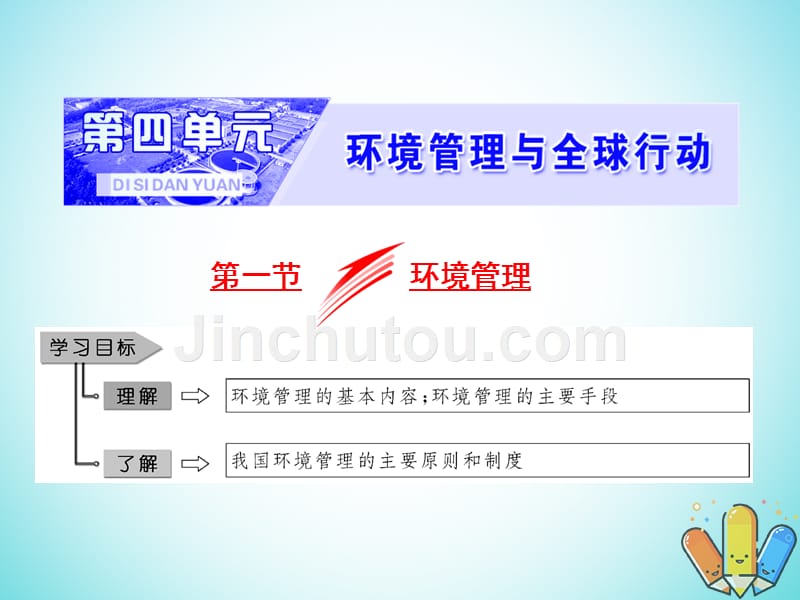 第四单元
DI SI DAN YUAN
环境管理与全球行动

第一节 环境管理

Jinchutou.com

学习目标

理解 环境管理的基本内容;环境管理的主要手段

了解 我国环境管理的主要原则和制度